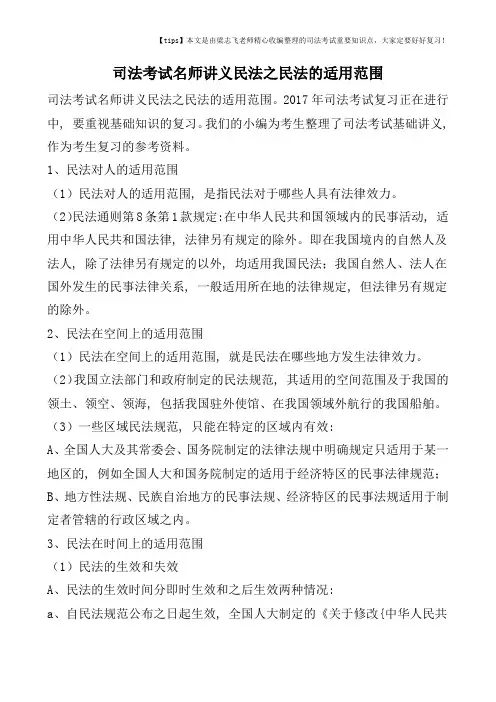 【tips】本文是由梁志飞老师精心收编整理的司法考试重要知识点，大家定要好好复习！

司法考试名师讲义民法之民法的适用范围

司法考试名师讲义民法之民法的适用范围。2017年司法考试复习正在进行中，要重视基础知识的复习。我们的小编为考生整理了司法考试基础讲义，作为考生复习的参考资料。

1、民法对人的适用范围

（1）民法对人的适用范围，是指民法对于哪些人具有法律效力。

（2)民法通则第8条第1款规定:在中华人民共和国领域内的民事活动，适用中华人民共和国法律，法律另有规定的除外。即在我国境内的自然人及法人，除了法律另有规定的以外，均适用我国民法；我国自然人、法人在国外发生的民事法律关系，一般适用所在地的法律规定，但法律另有规定的除外。

2、民法在空间上的适用范围

（1）民法在空间上的适用范围，就是民法在哪些地方发生法律效力。

（2)我国立法部门和政府制定的民法规范，其适用的空间范围及于我国的领土、领空、领海，包括我国驻外使馆、在我国领域外航行的我国船舶。

（3）一些区域民法规范，只能在特定的区域内有效：

A、全国人大及其常委会、国务院制定的法律法规中明确规定只适用于某一地区的，例如全国人大和国务院制定的适用于经济特区的民事法律规范；

B、地方性法规、民族自治地方的民事法规、经济特区的民事法规适用于制定者管辖的行政区域之内。

3、民法在时间上的适用范围

（1）民法的生效和失效

A、民法的生效时间分即时生效和之后生效两种情况：

a、自民法规范公布之日起生效，全国人大制定的《关于修改{中华人民共